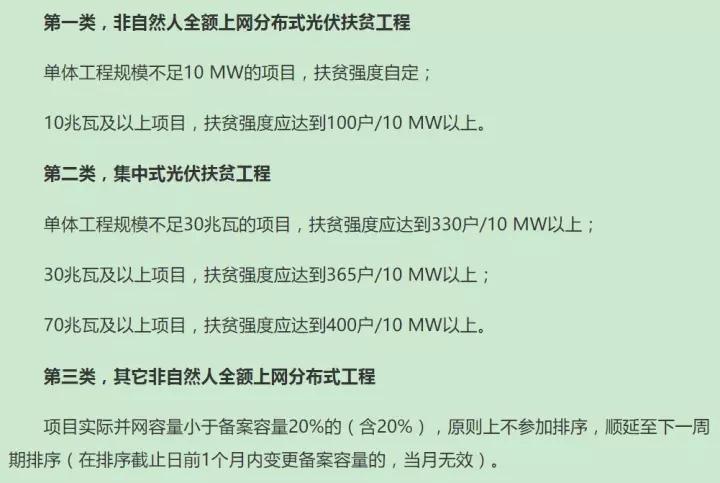 第一类，非自然人全额上网分布式光伏扶贫工程

单体工程规模不足10 MW的项目，扶贫强度自定；

10兆瓦及以上项目，扶贫强度应达到100户/10 MW以上。

第二类，集中式光伏扶贫工程

单体工程规模不足30兆瓦的项目，扶贫强度应达到330户/10 MW以上；

30兆瓦及以上项目，扶贫强度应达到365户/10 MW以上；

70兆瓦及以上项目，扶贫强度应达到400户/10 MW以上。

第三类，其它非自然人全额上网分布式工程

项目实际并网容量小于备案容量20%的（含20%），原则上不参加排序，顺延至下一周期排序（在排序截止日前1个月内变更备案容量的，当月无效）。